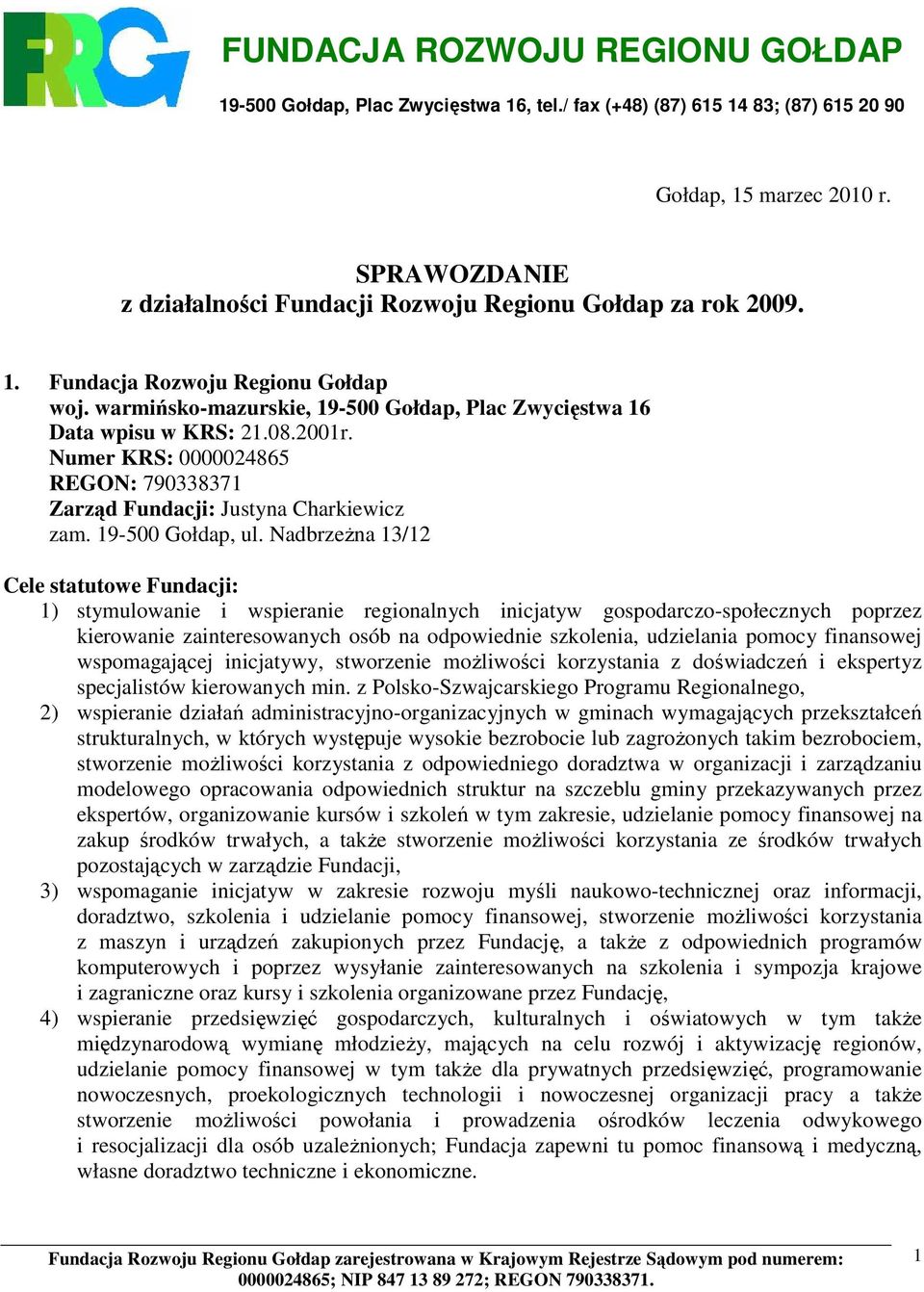 FRRG

FUNDACJA ROZWOJU REGIONU GOŁDAP

19-500 Gołdap, Plac Zwycięstwa 16, tel./ fax (+48) (87) 615 14 83; (87) 615 20 90

Gołdap, 15 marzec 2010 r.

SPRAWOZDANIE
z działalności Fundacji Rozwoju Regionu Gołdap za rok 2009.

1. Fundacja Rozwoju Regionu Gołdap
woj. warmińsko-mazurskie, 19-500 Gołdap, Plac Zwycięstwa 16
Data wpisu w KRS: 21.08.2001r.
Numer KRS: 0000024865
REGON: 790338371
Zarząd Fundacji: Justyna Charkiewicz
zam. 19-500 Gołdap, ul. Nadbrzeżna 13/12

Cele statutowe Fundacji:
1) stymulowanie i wspieranie regionalnych inicjatyw gospodarczo-społecznych poprzez kierowanie zainteresowanych osób na odpowiednie szkolenia, udzielania pomocy finansowej wspomagającej inicjatywy, stworzenie możliwości korzystania z doświadczeń i ekspertyz specjalistów kierowanych min. z Polsko-Szwajcarskiego Programu Regionalnego,
2) wspieranie działań administracyjno-organizacyjnych w gminach wymagających przekształceń strukturalnych, w których występuje wysokie bezrobocie lub zagrożonych takim bezrobociem, stworzenie możliwości korzystania z odpowiedniego doradztwa w organizacji i zarządzaniu modelowego opracowania odpowiednich struktur na szczeblu gminy przekazywanych przez ekspertów, organizowanie kursów i szkoleń w tym zakresie, udzielanie pomocy finansowej na zakup środków trwałych, a także stworzenie możliwości korzystania ze środków trwałych pozostających w zarządzie Fundacji,
3) wspomaganie inicjatyw w zakresie rozwoju myśli naukowo-technicznej oraz informacji, doradztwo, szkolenia i udzielanie pomocy finansowej, stworzenie możliwości korzystania z maszyn i urządzeń zakupionych przez Fundację, a także z odpowiednich programów komputerowych i poprzez wysyłanie zainteresowanych na szkolenia i sympozja krajowe i zagraniczne oraz kursy i szkolenia organizowane przez Fundację,
4) wspieranie przedsięwzięć gospodarczych, kulturalnych i oświatowych w tym także międzynarodową wymianę młodzieży, mających na celu rozwój i aktywizację regionów, udzielanie pomocy finansowej w tym także dla prywatnych przedsięwzięć, programowanie nowoczesnych, proekologicznych technologii i nowoczesnej organizacji pracy a także stworzenie możliwości powołania i prowadzenia ośrodków leczenia odwykowego i resocjalizacji dla osób uzależnionych; Fundacja zapewni tu pomoc finansową i medyczną, własne doradztwo techniczne i ekonomiczne.

Fundacja Rozwoju Regionu Gołdap zarejestrowana w Krajowym Rejestrze Sądowym pod numerem: 0000024865; NIP 847 13 89 272; REGON 790338371.

1